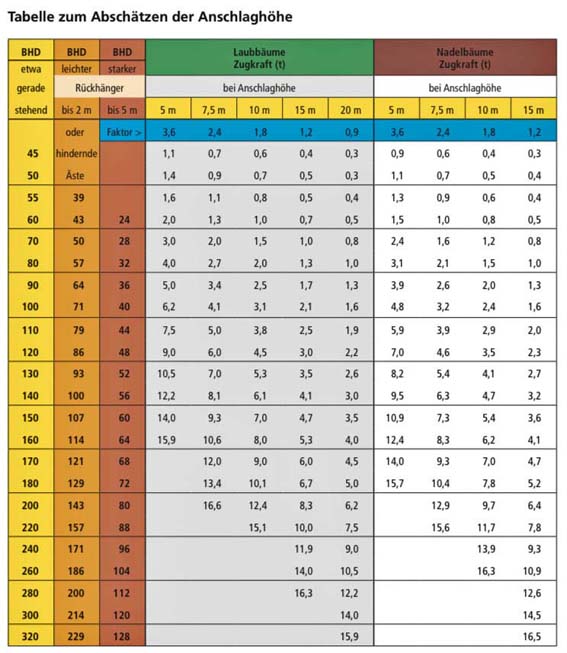 Tabelle zum Abschätzen der Anschlaghöhe

| BHD | BHD | BHD | Laubbäume Zugkraft (t) | | | | | Nadelbäume Zugkraft (t) | | | |
|---|---|---|---|---|---|---|---|---|---|---|---|
| etwa | leichter | starker | | | | | | | | | |
| gerade | Rückhänger | | bei Anschlaghöhe | | | | | bei Anschlaghöhe | | | |
| stehend | bis 2 m | bis 5 m | 5 m | 7,5 m | 10 m | 15 m | 20 m | 5 m | 7,5 m | 10 m | 15 m |
| | oder | Faktor > | 3,6 | 2,4 | 1,8 | 1,2 | 0,9 | 3,6 | 2,4 | 1,8 | 1,2 |
| 45 | hindernde | | 1,1 | 0,7 | 0,6 | 0,4 | 0,3 | 0,9 | 0,6 | 0,4 | 0,3 |
| 50 | Äste | | 1,4 | 0,9 | 0,7 | 0,5 | 0,3 | 1,1 | 0,7 | 0,5 | 0,4 |
| 55 | 39 | | 1,6 | 1,1 | 0,8 | 0,5 | 0,4 | 1,3 | 0,9 | 0,6 | 0,4 |
| 60 | 43 | 24 | 2,0 | 1,3 | 1,0 | 0,7 | 0,5 | 1,5 | 1,0 | 0,8 | 0,5 |
| 70 | 50 | 28 | 3,0 | 2,0 | 1,5 | 1,0 | 0,8 | 2,4 | 1,6 | 1,2 | 0,8 |
| 80 | 57 | 32 | 4,0 | 2,7 | 2,0 | 1,3 | 1,0 | 3,1 | 2,1 | 1,5 | 1,0 |
| 90 | 64 | 36 | 5,0 | 3,4 | 2,5 | 1,7 | 1,3 | 3,9 | 2,6 | 2,0 | 1,3 |
| 100 | 71 | 40 | 6,2 | 4,1 | 3,1 | 2,1 | 1,6 | 4,8 | 3,2 | 2,4 | 1,6 |
| 110 | 79 | 44 | 7,5 | 5,0 | 3,8 | 2,5 | 1,9 | 5,9 | 3,9 | 2,9 | 2,0 |
| 120 | 86 | 48 | 9,0 | 6,0 | 4,5 | 3,0 | 2,2 | 7,0 | 4,6 | 3,5 | 2,3 |
| 130 | 93 | 52 | 10,5 | 7,0 | 5,3 | 3,5 | 2,6 | 8,2 | 5,4 | 4,1 | 2,7 |
| 140 | 100 | 56 | 12,2 | 8,1 | 6,1 | 4,1 | 3,0 | 9,5 | 6,3 | 4,7 | 3,2 |
| 150 | 107 | 60 | 14,0 | 9,3 | 7,0 | 4,7 | 3,5 | 10,9 | 7,3 | 5,4 | 3,6 |
| 160 | 114 | 64 | 15,9 | 10,6 | 8,0 | 5,3 | 4,0 | 12,4 | 8,3 | 6,2 | 4,1 |
| 170 | 121 | 68 | | 12,0 | 9,0 | 6,0 | 4,5 | 14,0 | 9,3 | 7,0 | 4,7 |
| 180 | 129 | 72 | | 13,4 | 10,1 | 6,7 | 5,0 | 15,7 | 10,4 | 7,8 | 5,2 |
| 200 | 143 | 80 | | 16,6 | 12,4 | 8,3 | 6,2 | | 12,9 | 9,7 | 6,4 |
| 220 | 157 | 88 | | | 15,1 | 10,0 | 7,5 | | 15,6 | 11,7 | 7,8 |
| 240 | 171 | 96 | | | | 11,9 | 9,0 | | | 13,9 | 9,3 |
| 260 | 186 | 104 | | | | 14,0 | 10,5 | | | 16,3 | 10,9 |
| 280 | 200 | 112 | | | | 16,3 | 12,2 | | | | 12,6 |
| 300 | 214 | 120 | | | | | 14,0 | | | | 14,5 |
| 320 | 229 | 128 | | | | | 15,9 | | | | 16,5 |